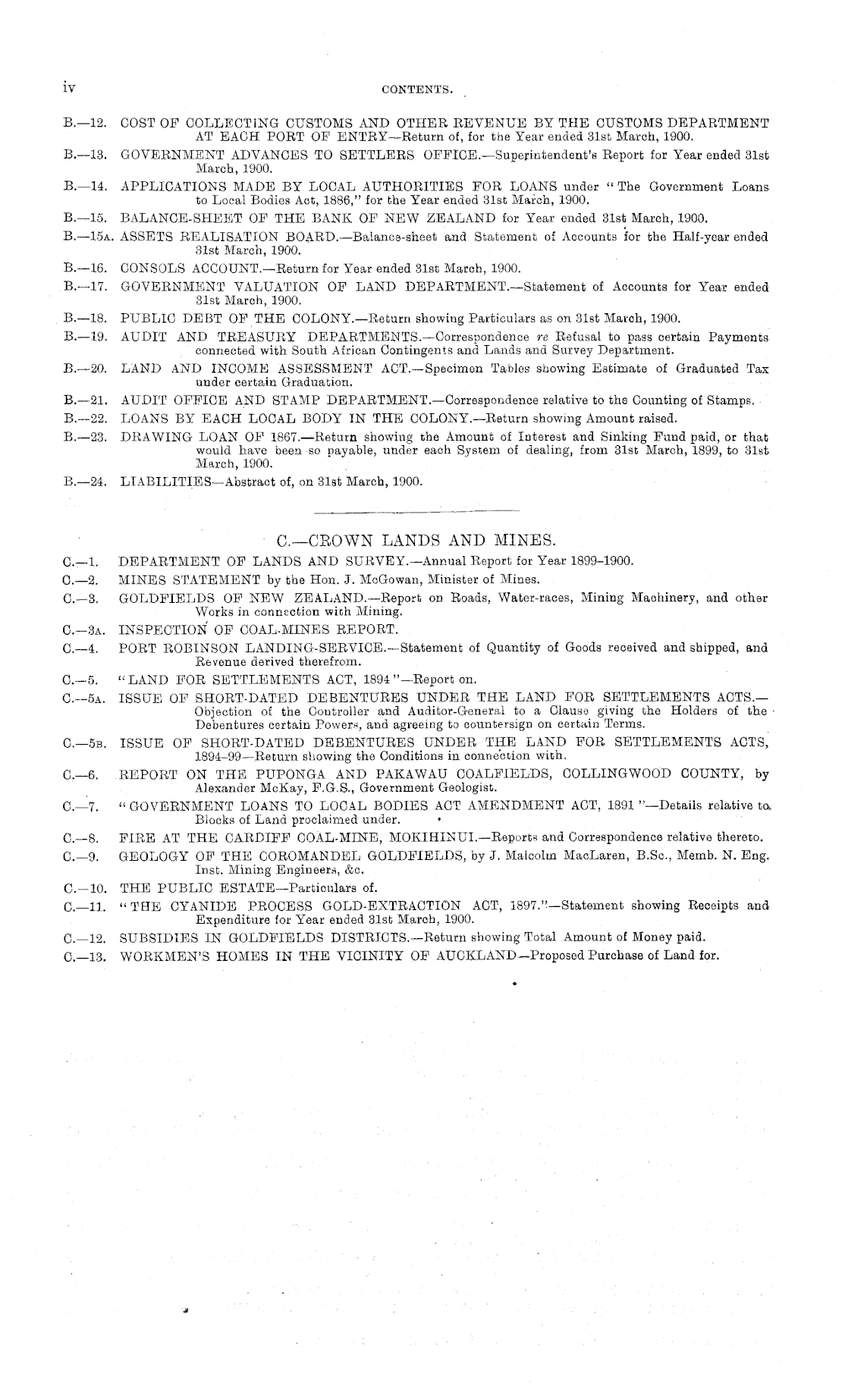 iv CONTENTS.

B.—12. COST OF COLLECTING CUSTOMS AND OTHER REVENUE BY THE CUSTOMS DEPARTMENT AT EACH PORT OF ENTRY—Return of, for the Year ended 31st March, 1900.

B.—13. GOVERNMENT ADVANCES TO SETTLERS OFFICE.—Superintendent's Report for Year ended 31st March, 1900.

B.—14. APPLICATIONS MADE BY LOCAL AUTHORITIES FOR LOANS under "The Government Loans to Local Bodies Act, 1886," for the Year ended 31st March, 1900.

B.—15. BALANCE-SHEET OF THE BANK OF NEW ZEALAND for Year ended 31st March, 1900.

B.—15A. ASSETS REALISATION BOARD.—Balance-sheet and Statement of Accounts for the Half-year ended 31st March, 1900.

B.—16. CONSOLS ACCOUNT.—Return for Year ended 31st March, 1900.

B.—17. GOVERNMENT VALUATION OF LAND DEPARTMENT.—Statement of Accounts for Year ended 31st March, 1900.

B.—18. PUBLIC DEBT OF THE COLONY.—Return showing Particulars as on 31st March, 1900.

B.—19. AUDIT AND TREASURY DEPARTMENTS.—Correspondence re Refusal to pass certain Payments connected with South African Contingents and Lands and Survey Department.

B.—20. LAND AND INCOME ASSESSMENT ACT.—Specimen Tables showing Estimate of Graduated Tax under certain Graduation.

B.—21. AUDIT OFFICE AND STAMP DEPARTMENT.—Correspondence relative to the Counting of Stamps.

B.—22. LOANS BY EACH LOCAL BODY IN THE COLONY.—Return showing Amount raised.

B.—23. DRAWING LOAN OF 1867.—Return showing the Amount of Interest and Sinking Fund paid, or that would have been so payable, under each System of dealing, from 31st March, 1899, to 31st March, 1900.

B.—24. LIABILITIES—Abstract of, on 31st March, 1900.

C.—CROWN LANDS AND MINES.

C.—1. DEPARTMENT OF LANDS AND SURVEY.—Annual Report for Year 1899–1900.

C.—2. MINES STATEMENT by the Hon. J. McGowan, Minister of Mines.

C.—3. GOLDFIELDS OF NEW ZEALAND.—Report on Roads, Water-races, Mining Machinery, and other Works in connection with Mining.

C.—3A. INSPECTION OF COAL-MINES REPORT.

C.—4. PORT ROBINSON LANDING-SERVICE.—Statement of Quantity of Goods received and shipped, and Revenue derived therefrom.

C.—5. "LAND FOR SETTLEMENTS ACT, 1894"—Report on.

C.—5A. ISSUE OF SHORT-DATED DEBENTURES UNDER THE LAND FOR SETTLEMENTS ACTS.—Objection of the Controller and Auditor-General to a Clause giving the Holders of the Debentures certain Powers, and agreeing to countersign on certain Terms.

C.—5B. ISSUE OF SHORT-DATED DEBENTURES UNDER THE LAND FOR SETTLEMENTS ACTS, 1894–99—Return showing the Conditions in connection with.

C.—6. REPORT ON THE PUPONGA AND PAKAWAU COALFIELDS, COLLINGWOOD COUNTY, by Alexander McKay, F.G.S., Government Geologist.

C.—7. "GOVERNMENT LOANS TO LOCAL BODIES ACT AMENDMENT ACT, 1891"—Details relative to Blocks of Land proclaimed under.

C.—8. FIRE AT THE CARDIFF COAL-MINE, MOKIHINUI.—Reports and Correspondence relative thereto.

C.—9. GEOLOGY OF THE COROMANDEL GOLDFIELDS, by J. Malcolm MacLaren, B.Sc., Memb. N. Eng. Inst. Mining Engineers, &c.

C.—10. THE PUBLIC ESTATE—Particulars of.

C.—11. "THE CYANIDE PROCESS GOLD-EXTRACTION ACT, 1897."—Statement showing Receipts and Expenditure for Year ended 31st March, 1900.

C.—12. SUBSIDIES IN GOLDFIELDS DISTRICTS.—Return showing Total Amount of Money paid.

C.—13. WORKMEN'S HOMES IN THE VICINITY OF AUCKLAND—Proposed Purchase of Land for.